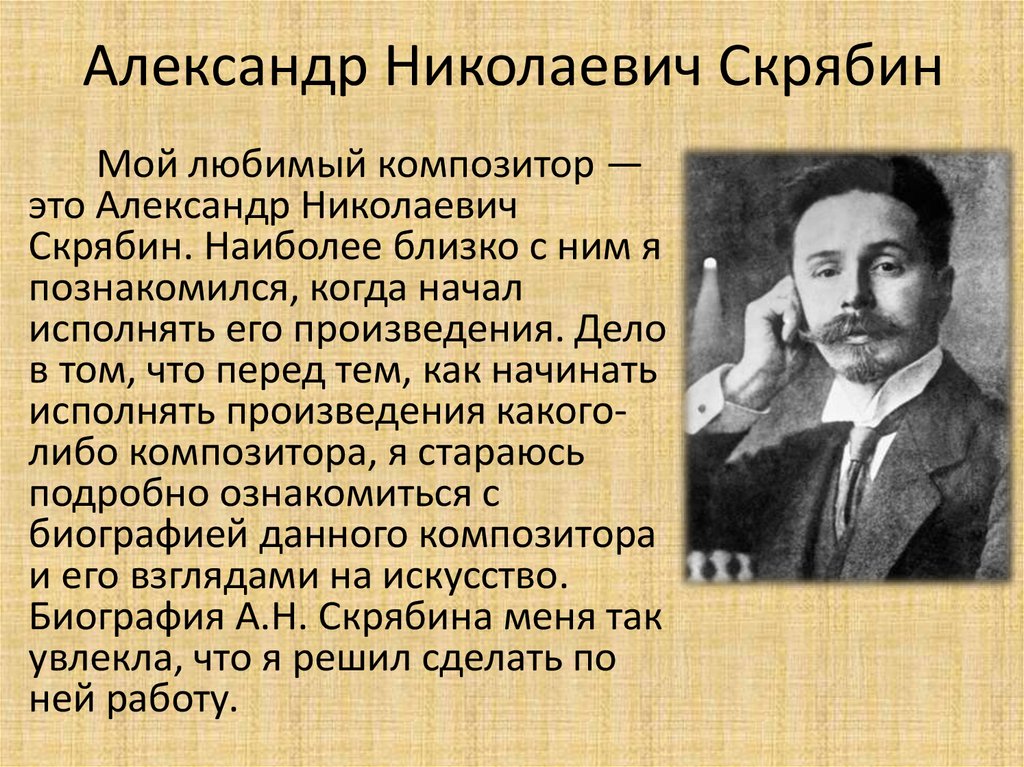 Александр Николаевич Скрябин

Мой любимый композитор — это Александр Николаевич Скрябин. Наиболее близко с ним я познакомился, когда начал исполнять его произведения. Дело в том, что перед тем, как начинать исполнять произведения какого-либо композитора, я стараюсь подробно ознакомиться с биографией данного композитора и его взглядами на искусство. Биография А.Н. Скрябина меня так увлекла, что я решил сделать по ней работу.